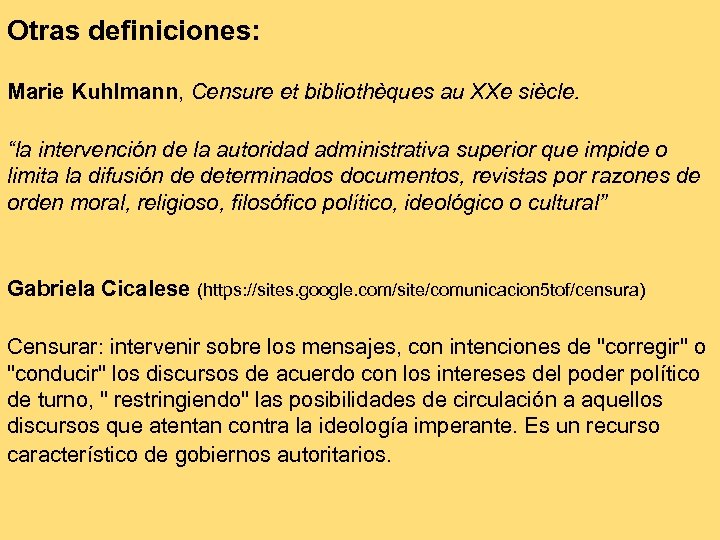 Otras definiciones:

Marie Kuhlmann, Censure et bibliothèques au XXe siècle.

“la intervención de la autoridad administrativa superior que impide o limita la difusión de determinados documentos, revistas por razones de orden moral, religioso, filosófico político, ideológico o cultural”

Gabriela Cicalese (https://sites.google.com/site/comunicacion5tof/censura)

Censurar: intervenir sobre los mensajes, con intenciones de "corregir" o "conducir" los discursos de acuerdo con los intereses del poder político de turno, " restringiendo" las posibilidades de circulación a aquellos discursos que atentan contra la ideología imperante. Es un recurso característico de gobiernos autoritarios.